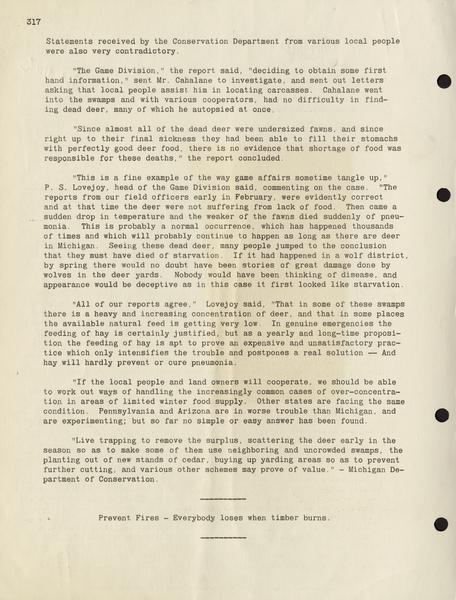 317

Statements received by the Conservation Department from various local people were also very contradictory.

"The Game Division," the report said, "deciding to obtain some first hand information," sent Mr. Cahalane to investigate, and sent out letters asking that local people assist him in locating carcasses. Cahalane went into the swamps and with various cooperators, had no difficulty in finding dead deer, many of which he autopsied at once.

"Since almost all of the dead deer were undersized fawns, and since right up to their final sickness they had been able to fill their stomachs with perfectly good deer food, there is no evidence that shortage of food was responsible for these deaths," the report concluded.

"This is a fine example of the way game affairs sometime tangle up," P. S. Lovejoy, head of the Game Division said, commenting on the case. "The reports from our field officers early in February, were evidently correct and at that time the deer were not suffering from lack of food. Then came a sudden drop in temperature and the weaker of the fawns died suddenly of pneumonia. This is probably a normal occurrence, which has happened thousands of times and which will probably continue to happen as long as there are deer in Michigan. Seeing these dead deer, many people jumped to the conclusion that they must have died of starvation. If it had happened in a wolf district, by spring there would no doubt have been stories of great damage done by wolves in the deer yards. Nobody would have been thinking of disease, and appearance would be deceptive as in this case it first looked like starvation.

"All of our reports agree," Lovejoy said, "That in some of these swamps there is a heavy and increasing concentration of deer, and that in some places the available natural feed is getting very low. In genuine emergencies the feeding of hay is certainly justified, but as a yearly and long-time proposition the feeding of hay is apt to prove an expensive and unsatisfactory practice which only intensifies the trouble and postpones a real solution — And hay will hardly prevent or cure pneumonia.

"If the local people and land owners will cooperate, we should be able to work out ways of handling the increasingly common cases of over-concentration in areas of limited winter food supply. Other states are facing the same condition. Pennsylvania and Arizona are in worse trouble than Michigan, and are experimenting; but so far no simple or easy answer has been found.

"Live trapping to remove the surplus, scattering the deer early in the season so as to make some of them use neighboring and uncrowded swamps, the planting out of new stands of cedar, buying up yarding areas so as to prevent further cutting, and various other schemes may prove of value." - Michigan Department of Conservation.

Prevent Fires - Everybody loses when timber burns.